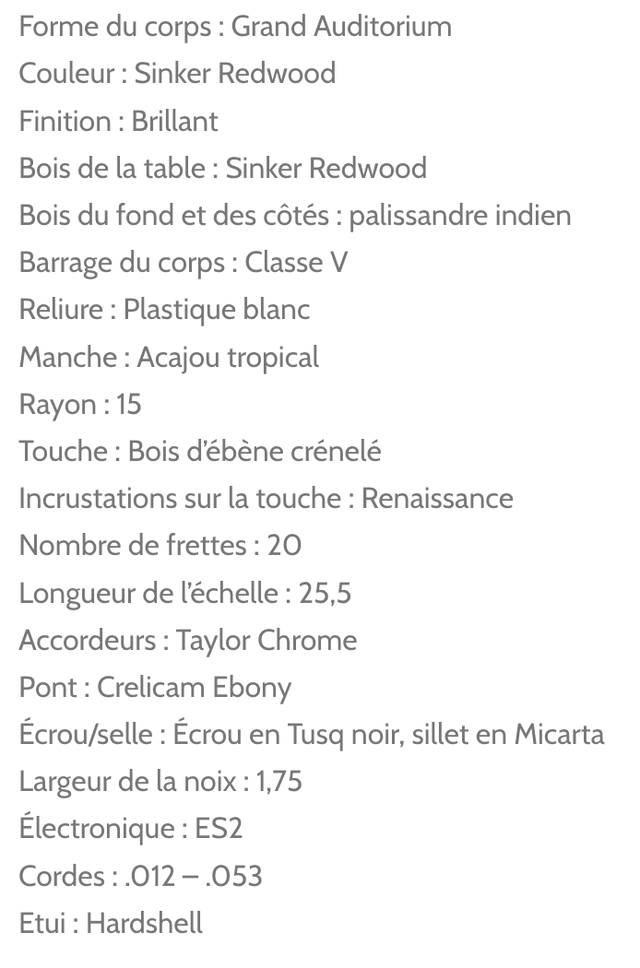 Forme du corps : Grand Auditorium
Couleur : Sinker Redwood
Finition : Brillant
Bois de la table : Sinker Redwood
Bois du fond et des côtés : palissandre indien
Barrage du corps : Classe V
Reliure : Plastique blanc
Manche : Acajou tropical
Rayon : 15
Touche : Bois d'ébène crénelé
Incrustations sur la touche : Renaissance
Nombre de frettes : 20
Longueur de l'échelle : 25,5
Accordeurs : Taylor Chrome
Pont : Crelicam Ebony
Écrou/selle : Écrou en Tusq noir, sillet en Micarta
Largeur de la noix : 1,75
Électronique : ES2
Cordes : .012 – .053
Etui : Hardshell